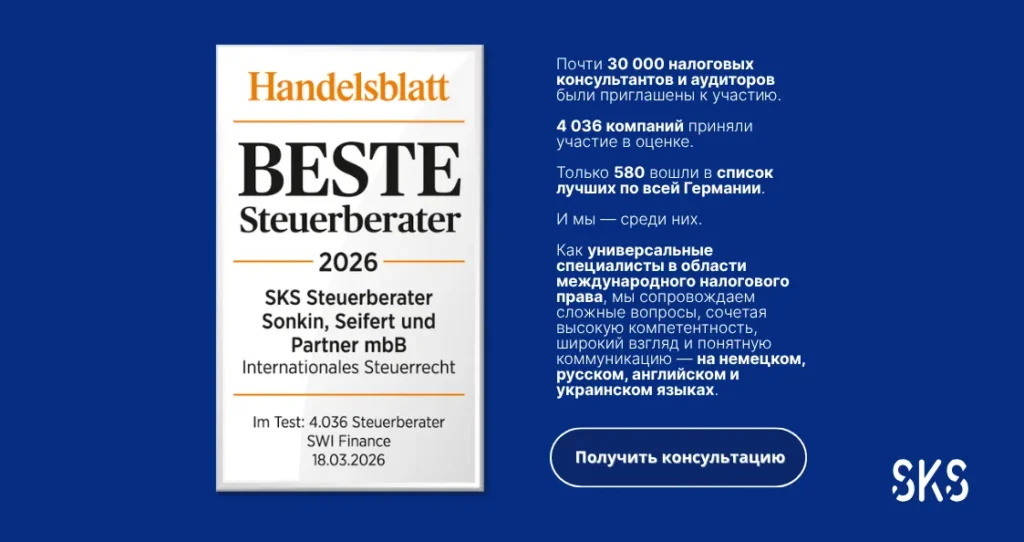 Handelsblatt

BESTE
Steuerberater

2026

SKS Steuerberater
Sonkin, Seifert und
Partner mbB
Internationales Steuerrecht

Im Test: 4.036 Steuerberater
SWI Finance
18.03.2026

Почти 30 000 налоговых консультантов и аудиторов были приглашены к участию.

4 036 компаний приняли участие в оценке.

Только 580 вошли в список лучших по всей Германии.

И мы — среди них.

Как универсальные специалисты в области международного налогового права, мы сопровождаем сложные вопросы, сочетая высокую компетентность, широкий взгляд и понятную коммуникацию — на немецком, русском, английском и украинском языках.

Получить консультацию

SKS